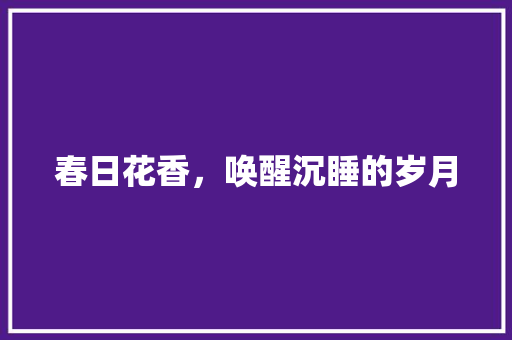 春日花香，唤醒沉睡的岁月